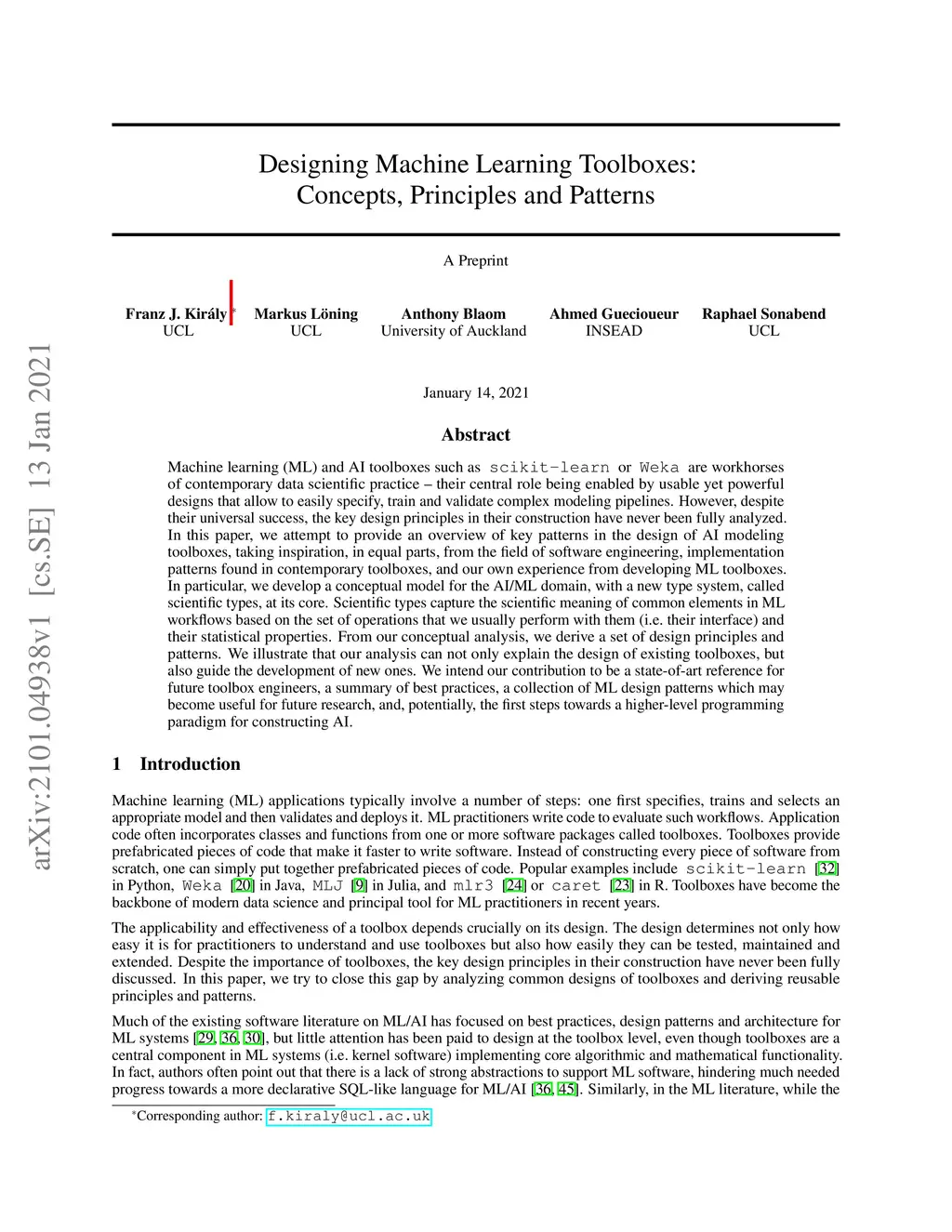 arXiv:2101.04938v1 [cs.SE] 13 Jan 2021

Designing Machine Learning Toolboxes: Concepts, Principles and Patterns

A Preprint

Franz J. Király* UCL Markus Löning UCL Anthony Blaom University of Auckland Ahmed Guecioueur INSEAD Raphael Sonabend UCL

January 14, 2021

Abstract

Machine learning (ML) and AI toolboxes such as scikit-learn or Weka are workhorses of contemporary data scientific practice – their central role being enabled by usable yet powerful designs that allow to easily specify, train and validate complex modeling pipelines. However, despite their universal success, the key design principles in their construction have never been fully analyzed. In this paper, we attempt to provide an overview of key patterns in the design of AI modeling toolboxes, taking inspiration, in equal parts, from the field of software engineering, implementation patterns found in contemporary toolboxes, and our own experience from developing ML toolboxes. In particular, we develop a conceptual model for the AI/ML domain, with a new type system, called scientific types, at its core. Scientific types capture the scientific meaning of common elements in ML workflows based on the set of operations that we usually perform with them (i.e. their interface) and their statistical properties. From our conceptual analysis, we derive a set of design principles and patterns. We illustrate that our analysis can not only explain the design of existing toolboxes, but also guide the development of new ones. We intend our contribution to be a state-of-art reference for future toolbox engineers, a summary of best practices, a collection of ML design patterns which may become useful for future research, and, potentially, the first steps towards a higher-level programming paradigm for constructing AI.

1 Introduction

Machine learning (ML) applications typically involve a number of steps: one first specifies, trains and selects an appropriate model and then validates and deploys it. ML practitioners write code to evaluate such workflows. Application code often incorporates classes and functions from one or more software packages called toolboxes. Toolboxes provide prefabricated pieces of code that make it faster to write software. Instead of constructing every piece of software from scratch, one can simply put together prefabricated pieces of code. Popular examples include scikit-learn [32] in Python, Weka [20] in Java, MLJ [9] in Julia, and mlr3 [24] or caret [23] in R. Toolboxes have become the backbone of modern data science and principal tool for ML practitioners in recent years.

The applicability and effectiveness of a toolbox depends crucially on its design. The design determines not only how easy it is for practitioners to understand and use toolboxes but also how easily they can be tested, maintained and extended. Despite the importance of toolboxes, the key design principles in their construction have never been fully discussed. In this paper, we try to close this gap by analyzing common designs of toolboxes and deriving reusable principles and patterns.

Much of the existing software literature on ML/AI has focused on best practices, design patterns and architecture for ML systems [29, 36, 30], but little attention has been paid to design at the toolbox level, even though toolboxes are a central component in ML systems (i.e. kernel software) implementing core algorithmic and mathematical functionality. In fact, authors often point out that there is a lack of strong abstractions to support ML software, hindering much needed progress towards a more declarative SQL-like language for ML/AI [36, 45]. Similarly, in the ML literature, while the

*Corresponding author: f.kiraly@ucl.ac.uk